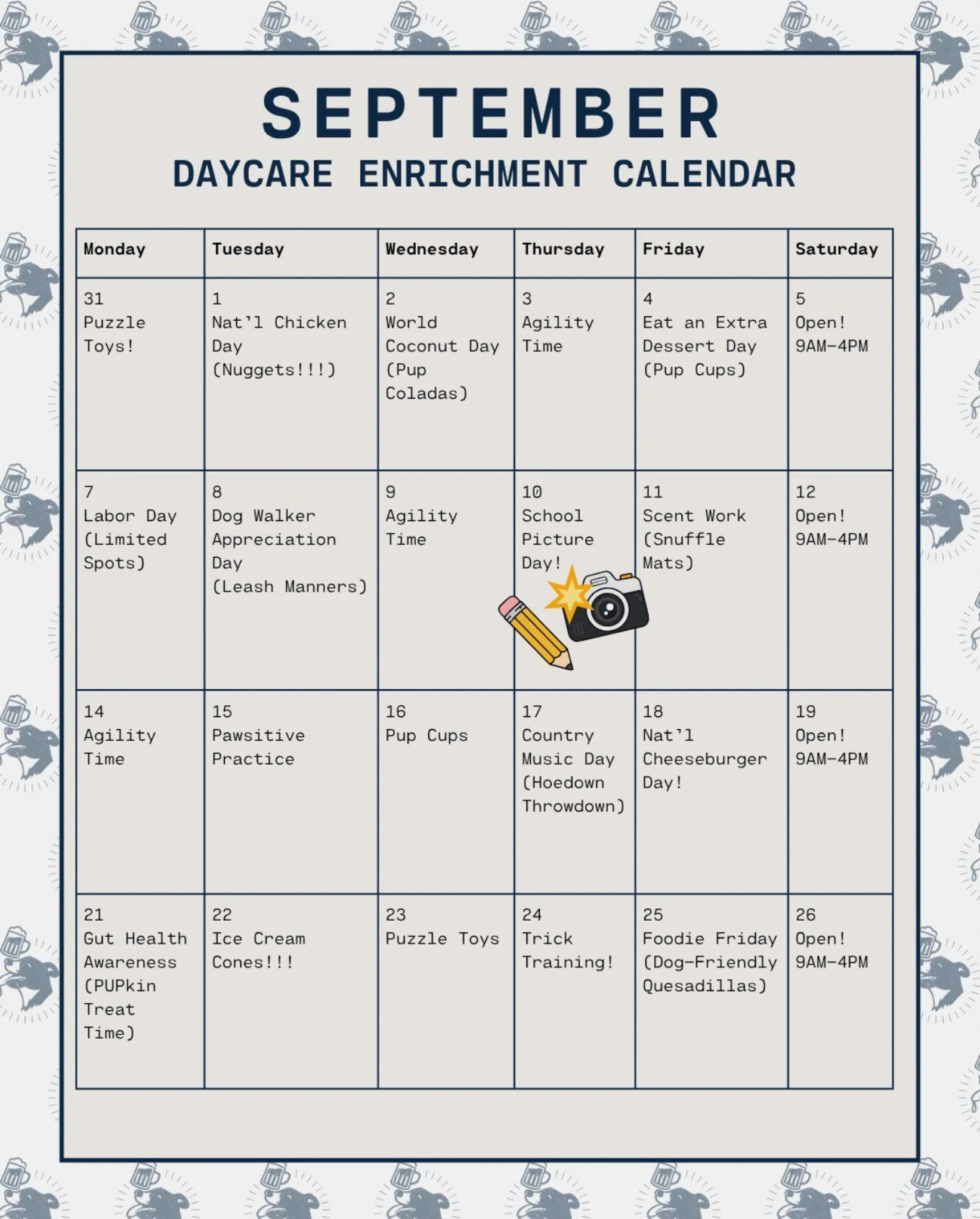 SEPTEMBER
DAYCARE ENRICHMENT CALENDAR

| Monday | Tuesday | Wednesday | Thursday | Friday | Saturday |
|---|---|---|---|---|---|
| 31 Puzzle Toys! | 1 Nat'l Chicken Day (Nuggets!!!) | 2 World Coconut Day (Pup Coladas) | 3 Agility Time | 4 Eat an Extra Dessert Day (Pup Cups) | 5 Open! 9AM-4PM |
| 7 Labor Day (Limited Spots) | 8 Dog Walker Appreciation Day (Leash Manners) | 9 Agility Time | 10 School Picture Day! | 11 Scent Work (Snuffle Mats) | 12 Open! 9AM-4PM |
| 14 Agility Time | 15 Pawsitive Practice | 16 Pup Cups | 17 Country Music Day (Hoedown Throwdown) | 18 Nat'l Cheeseburger Day! | 19 Open! 9AM-4PM |
| 21 Gut Health Awareness (PUPkin Treat Time) | 22 Ice Cream Cones!!! | 23 Puzzle Toys | 24 Trick Training! | 25 Foodie Friday (Dog-Friendly Quesadillas) | 26 Open! 9AM-4PM |